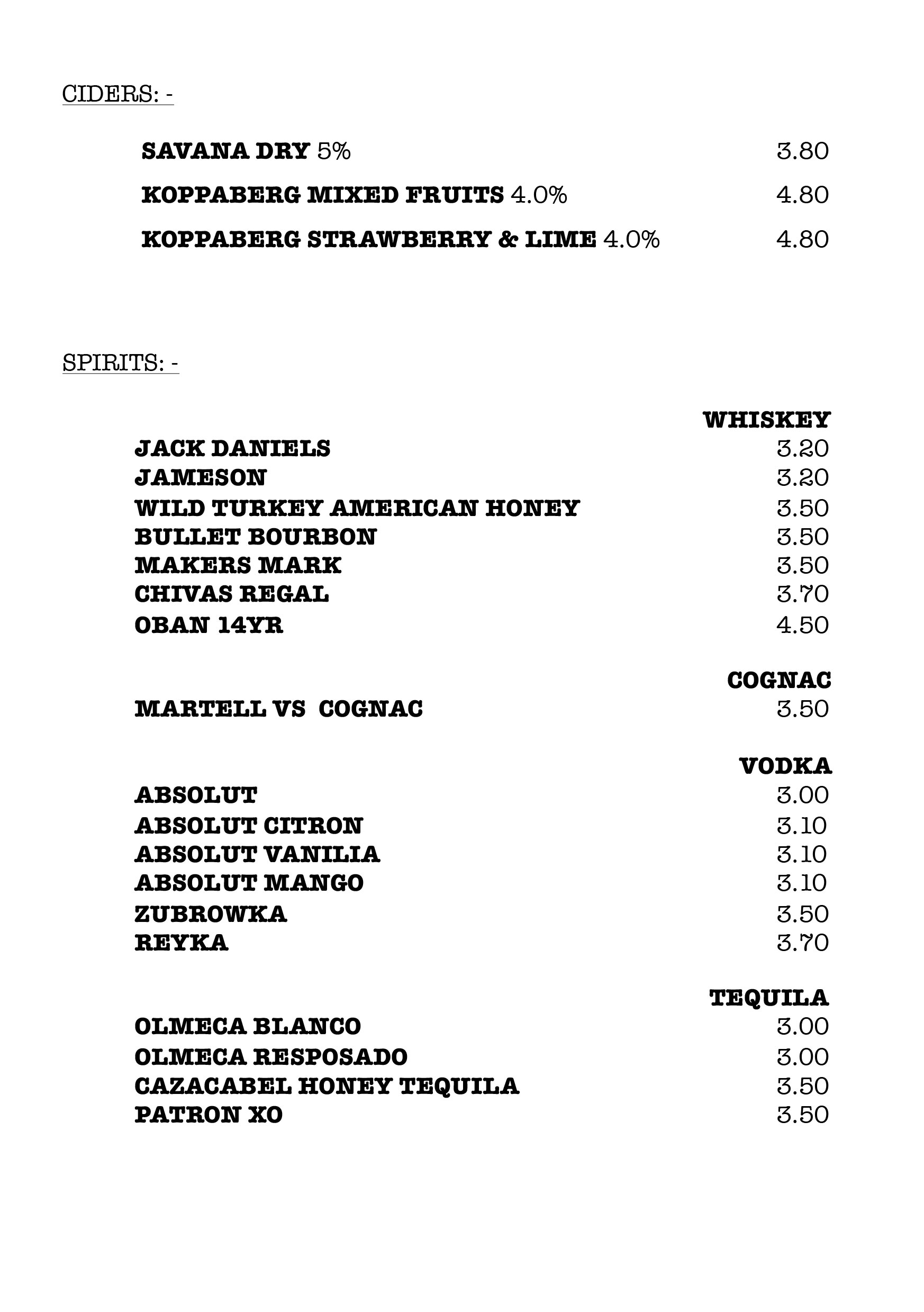 CIDERS: -

SAVANA DRY 5% 3.80

KOPPABERG MIXED FRUITS 4.0% 4.80

KOPPABERG STRAWBERRY & LIME 4.0% 4.80

SPIRITS: -

WHISKEY

JACK DANIELS 3.20
JAMESON 3.20
WILD TURKEY AMERICAN HONEY 3.50
BULLET BOURBON 3.50
MAKERS MARK 3.50
CHIVAS REGAL 3.70
OBAN 14YR 4.50

COGNAC

MARTELL VS COGNAC 3.50

VODKA

ABSOLUT 3.00
ABSOLUT CITRON 3.10
ABSOLUT VANILIA 3.10
ABSOLUT MANGO 3.10
ZUBROWKA 3.50
REYKA 3.70

TEQUILA

OLMECA BLANCO 3.00
OLMECA RESPOSADO 3.00
CAZACABEL HONEY TEQUILA 3.50
PATRON XO 3.50